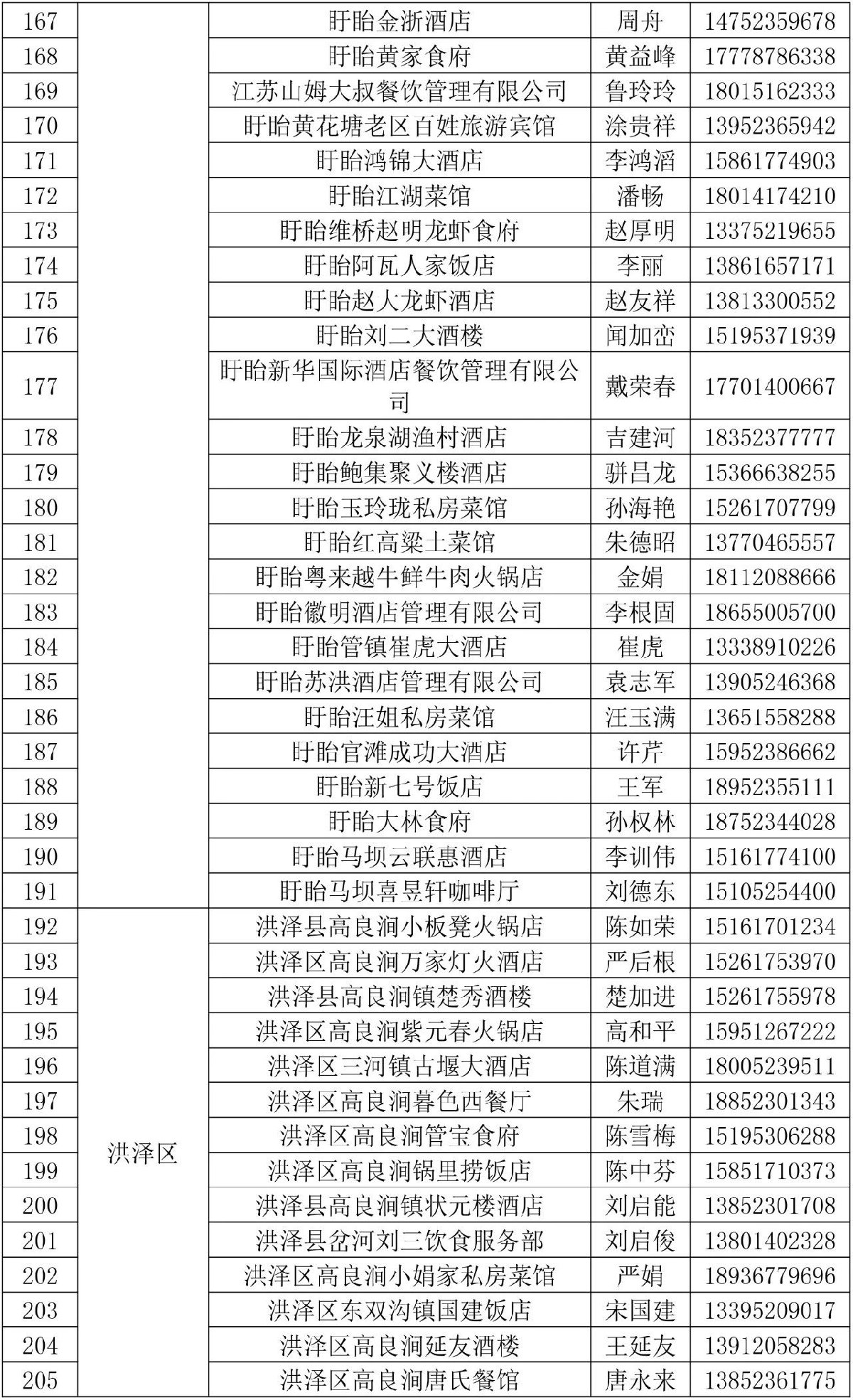 | 167 | | 盱眙金浙酒店 | 周舟 | 14752359678 |
|---|---|---|---|---|
| 168 | | 盱眙黄家食府 | 黄益峰 | 17778786338 |
| 169 | | 江苏山姆大叔餐饮管理有限公司 | 鲁玲玲 | 18015162333 |
| 170 | | 盱眙黄花塘老区百姓旅游宾馆 | 涂贵祥 | 13952365942 |
| 171 | | 盱眙鸿锦大酒店 | 李鸿滔 | 15861774903 |
| 172 | | 盱眙江湖菜馆 | 潘畅 | 18014174210 |
| 173 | | 盱眙维桥赵明龙虾食府 | 赵厚明 | 13375219655 |
| 174 | | 盱眙阿瓦人家饭店 | 李丽 | 13861657171 |
| 175 | | 盱眙赵大龙虾酒店 | 赵友祥 | 13813300552 |
| 176 | | 盱眙刘二大酒楼 | 闻加峦 | 15195371939 |
| 177 | | 盱眙新华国际酒店餐饮管理有限公司 | 戴荣春 | 17701400667 |
| 178 | | 盱眙龙泉湖渔村酒店 | 吉建河 | 18352377777 |
| 179 | | 盱眙鲍集聚义楼酒店 | 骈昌龙 | 15366638255 |
| 180 | | 盱眙玉玲珑私房菜馆 | 孙海艳 | 15261707799 |
| 181 | | 盱眙红高粱土菜馆 | 朱德昭 | 13770465557 |
| 182 | | 盱眙粤来越牛鲜牛肉火锅店 | 金娟 | 18112088666 |
| 183 | | 盱眙徽明酒店管理有限公司 | 李根固 | 18655005700 |
| 184 | | 盱眙管镇崔虎大酒店 | 崔虎 | 13338910226 |
| 185 | | 盱眙苏洪酒店管理有限公司 | 袁志军 | 13905246368 |
| 186 | | 盱眙汪姐私房菜馆 | 汪玉满 | 13651558288 |
| 187 | | 盱眙官滩成功大酒店 | 许芹 | 15952386662 |
| 188 | | 盱眙新七号饭店 | 王军 | 18952355111 |
| 189 | | 盱眙大林食府 | 孙权林 | 18752344028 |
| 190 | | 盱眙马坝云联惠酒店 | 李训伟 | 15161774100 |
| 191 | | 盱眙马坝喜昱轩咖啡厅 | 刘德东 | 15105254400 |
| 192 | 洪泽区 | 洪泽县高良涧小板凳火锅店 | 陈如荣 | 15161701234 |
| 193 | | 洪泽区高良涧万家灯火酒店 | 严后根 | 15261753970 |
| 194 | | 洪泽县高良涧镇楚秀酒楼 | 楚加进 | 15261755978 |
| 195 | | 洪泽区高良涧紫元春火锅店 | 高和平 | 15951267222 |
| 196 | | 洪泽区三河镇古堰大酒店 | 陈道满 | 18005239511 |
| 197 | | 洪泽区高良涧暮色西餐厅 | 朱瑞 | 18852301343 |
| 198 | | 洪泽区高良涧管宝食府 | 陈雪梅 | 15195306288 |
| 199 | | 洪泽区高良涧锅里捞饭店 | 陈中芬 | 15851710373 |
| 200 | | 洪泽县高良涧镇状元楼酒店 | 刘启能 | 13852301708 |
| 201 | | 洪泽县岔河刘三饮食服务部 | 刘启俊 | 13801402328 |
| 202 | | 洪泽区高良涧小娟家私房菜馆 | 严娟 | 18936779696 |
| 203 | | 洪泽区东双沟镇国建饭店 | 宋国建 | 13395209017 |
| 204 | | 洪泽区高良涧延友酒楼 | 王延友 | 13912058283 |
| 205 | | 洪泽区高良涧唐氏餐馆 | 唐永来 | 13852361775 |